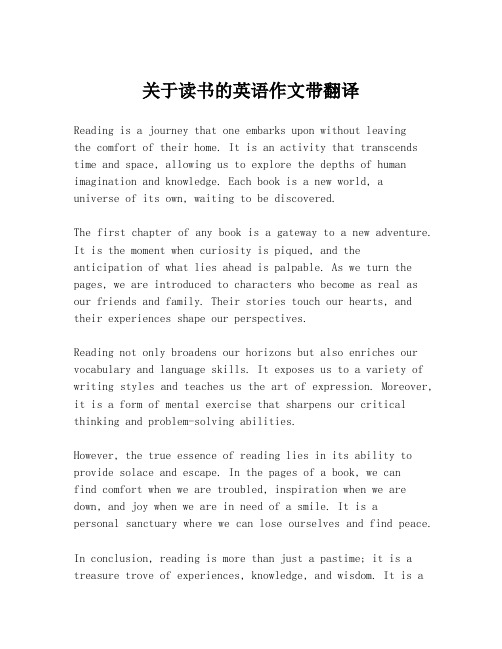 关于读书的英语作文带翻译

Reading is a journey that one embarks upon without leaving the comfort of their home. It is an activity that transcends time and space, allowing us to explore the depths of human imagination and knowledge. Each book is a new world, a universe of its own, waiting to be discovered.

The first chapter of any book is a gateway to a new adventure. It is the moment when curiosity is piqued, and the anticipation of what lies ahead is palpable. As we turn the pages, we are introduced to characters who become as real as our friends and family. Their stories touch our hearts, and their experiences shape our perspectives.

Reading not only broadens our horizons but also enriches our vocabulary and language skills. It exposes us to a variety of writing styles and teaches us the art of expression. Moreover, it is a form of mental exercise that sharpens our critical thinking and problem-solving abilities.

However, the true essence of reading lies in its ability to provide solace and escape. In the pages of a book, we can find comfort when we are troubled, inspiration when we are down, and joy when we are in need of a smile. It is a personal sanctuary where we can lose ourselves and find peace.

In conclusion, reading is more than just a pastime; it is a treasure trove of experiences, knowledge, and wisdom. It is a